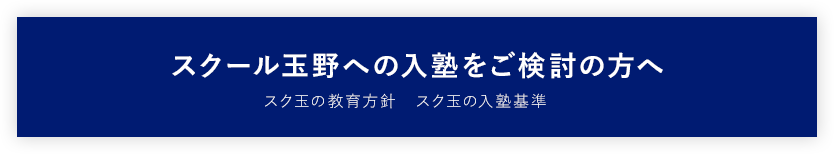 スクール玉野への入塾をご検討の方へ

スク玉の教育方針　スク玉の入塾基準